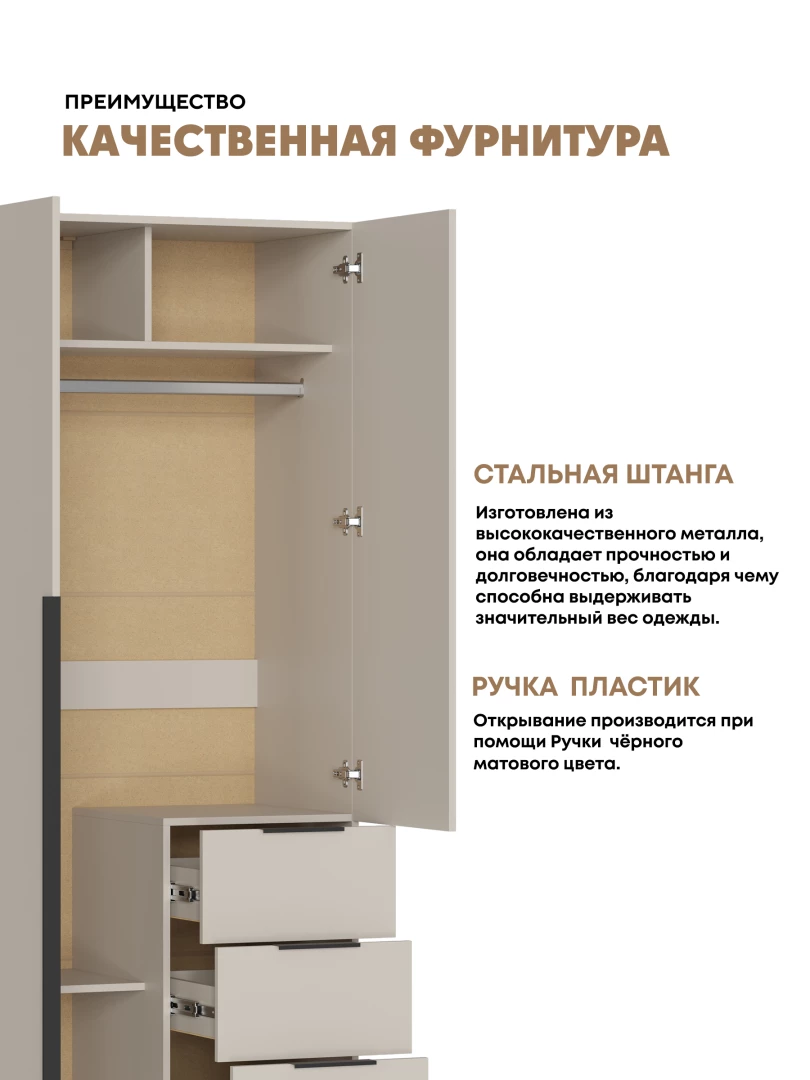 ПРЕИМУЩЕСТВО
КАЧЕСТВЕННАЯ ФУРНИТУРА

СТАЛЬНАЯ ШТАНГА

Изготовлена из высококачественного металла, она обладает прочностью и долговечностью, благодаря чему способна выдерживать значительный вес одежды.

РУЧКА ПЛАСТИК

Открывание производится при помощи Ручки чёрного матового цвета.